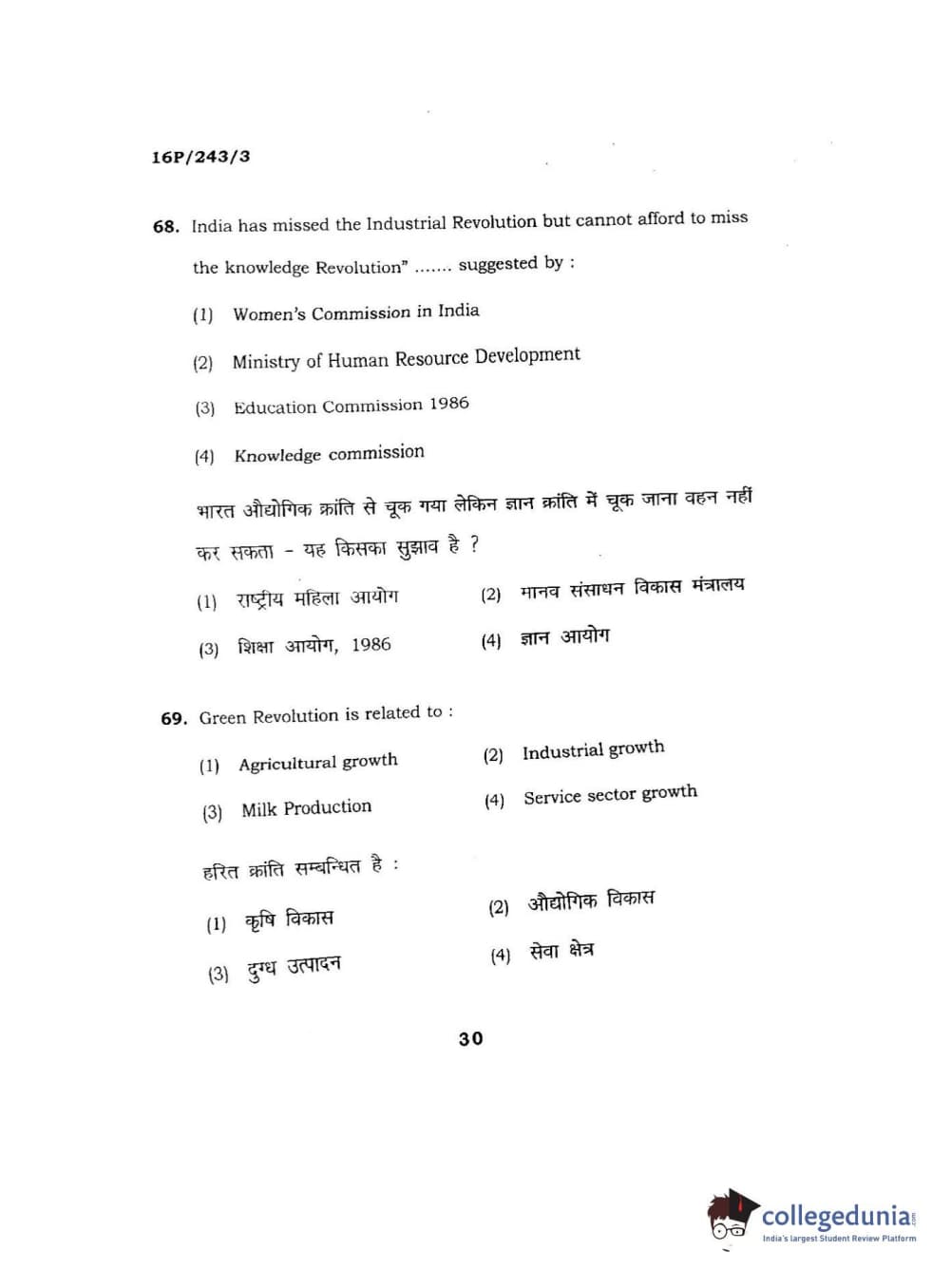 16P/243/3

68. India has missed the Industrial Revolution but cannot afford to miss the knowledge Revolution" ....... suggested by :

(1) Women's Commission in India

(2) Ministry of Human Resource Development

(3) Education Commission 1986

(4) Knowledge commission

भारत औद्योगिक क्रांति से चूक गया लेकिन ज्ञान क्रांति में चूक जाना वहन नहीं कर सकता - यह किसका सुझाव है ?

(1) राष्ट्रीय महिला आयोग
(2) मानव संसाधन विकास मंत्रालय
(3) शिक्षा आयोग, 1986
(4) ज्ञान आयोग

69. Green Revolution is related to :

(1) Agricultural growth
(2) Industrial growth
(3) Milk Production
(4) Service sector growth

हरित क्रांति सम्बन्धित है :

(1) कृषि विकास
(2) औद्योगिक विकास
(3) दुग्ध उत्पादन
(4) सेवा क्षेत्र

30

collegedunia.com
India's largest Student Review Platform